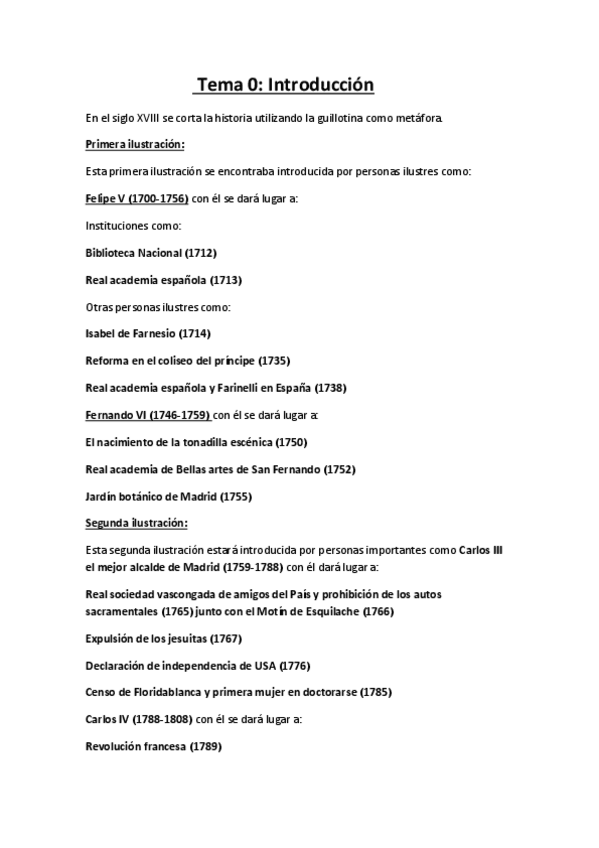 Tema 0: Introducción

En el siglo XVIII se corta la historia utilizando la guillotina como metáfora.

Primera ilustración:

Esta primera ilustración se encontraba introducida por personas ilustres como:

Felipe V (1700-1756) con él se dará lugar a:

Instituciones como:

Biblioteca Nacional (1712)

Real academia española (1713)

Otras personas ilustres como:

Isabel de Farnesio (1714)

Reforma en el coliseo del príncipe (1735)

Real academia española y Farinelli en España (1738)

Fernando VI (1746-1759) con él se dará lugar a:

El nacimiento de la tonadilla escénica (1750)

Real academia de Bellas artes de San Fernando (1752)

Jardín botánico de Madrid (1755)

Segunda ilustración:

Esta segunda ilustración estará introducida por personas importantes como Carlos III el mejor alcalde de Madrid (1759-1788) con él dará lugar a:

Real sociedad vascongada de amigos del País y prohibición de los autos sacramentales (1765) junto con el Motín de Esquilache (1766)

Expulsión de los jesuitas (1767)

Declaración de independencia de USA (1776)

Censo de Floridablanca y primera mujer en doctorarse (1785)

Carlos IV (1788-1808) con él se dará lugar a:

Revolución francesa (1789)